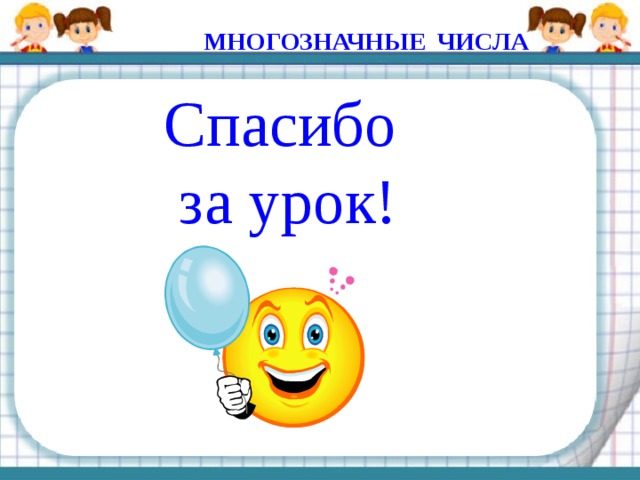 МНОГОЗНАЧНЫЕ ЧИСЛА

Спасибо за урок!